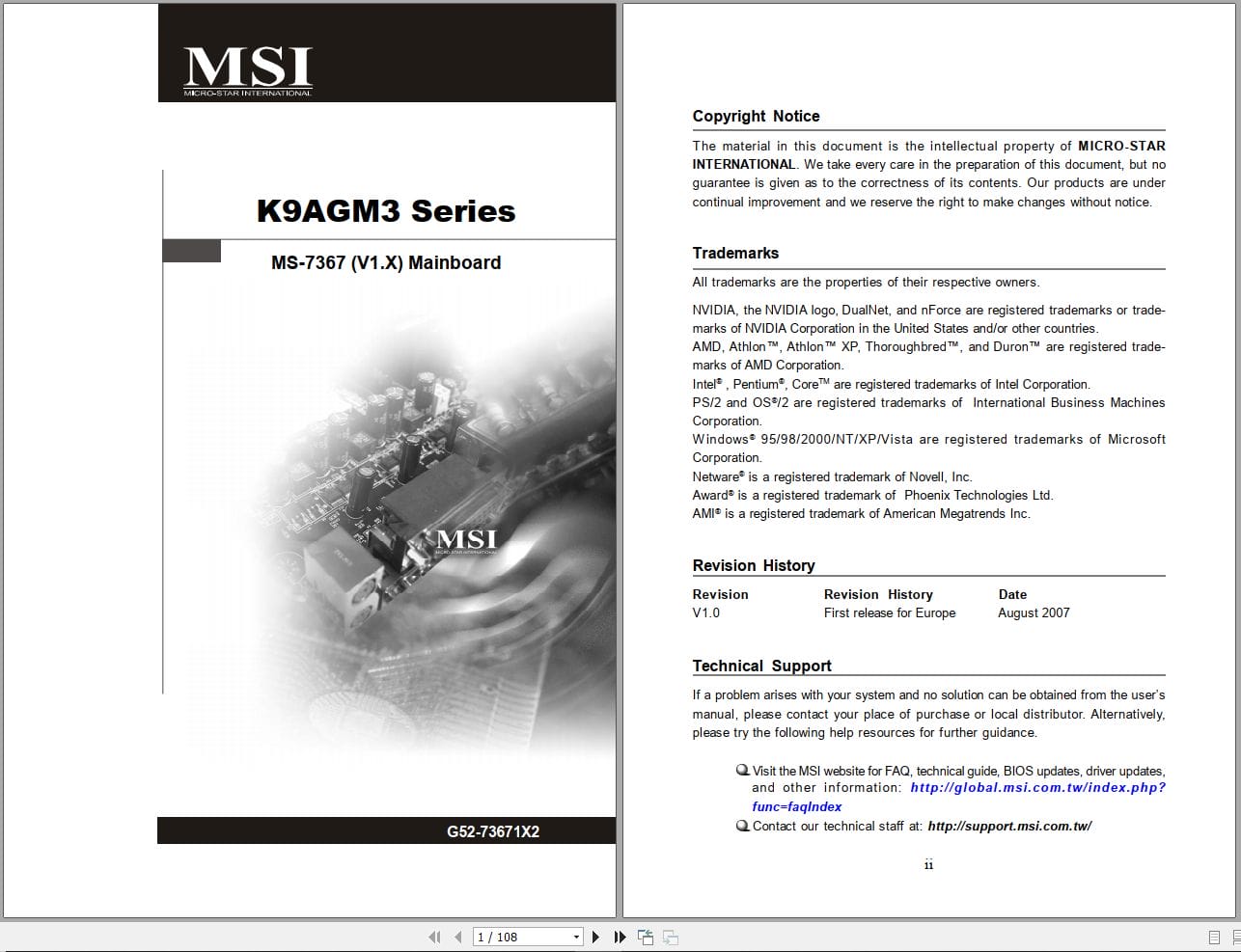 MSI
MICRO-STAR INTERNATIONAL

K9AGM3 Series

MS-7367 (V1.X) Mainboard

MSI
MICRO-STAR INTERNATIONAL

G52-73671X2

Copyright Notice

The material in this document is the intellectual property of MICRO-STAR INTERNATIONAL. We take every care in the preparation of this document, but no guarantee is given as to the correctness of its contents. Our products are under continual improvement and we reserve the right to make changes without notice.

Trademarks

All trademarks are the properties of their respective owners.

NVIDIA, the NVIDIA logo, DualNet, and nForce are registered trademarks or trademarks of NVIDIA Corporation in the United States and/or other countries.
AMD, Athlon™, Athlon™ XP, Thoroughbred™, and Duron™ are registered trademarks of AMD Corporation.
Intel®, Pentium®, Core™ are registered trademarks of Intel Corporation.
PS/2 and OS®/2 are registered trademarks of International Business Machines Corporation.
Windows® 95/98/2000/NT/XP/Vista are registered trademarks of Microsoft Corporation.
Netware® is a registered trademark of Novell, Inc.
Award® is a registered trademark of Phoenix Technologies Ltd.
AMI® is a registered trademark of American Megatrends Inc.

Revision History

| Revision | Revision History | Date |
|---|---|---|
| V1.0 | First release for Europe | August 2007 |

Technical Support

If a problem arises with your system and no solution can be obtained from the user's manual, please contact your place of purchase or local distributor. Alternatively, please try the following help resources for further guidance.

Visit the MSI website for FAQ, technical guide, BIOS updates, driver updates, and other information: http://global.msi.com.tw/index.php?func=faqIndex
Contact our technical staff at: http://support.msi.com.tw/

ii

1 / 108